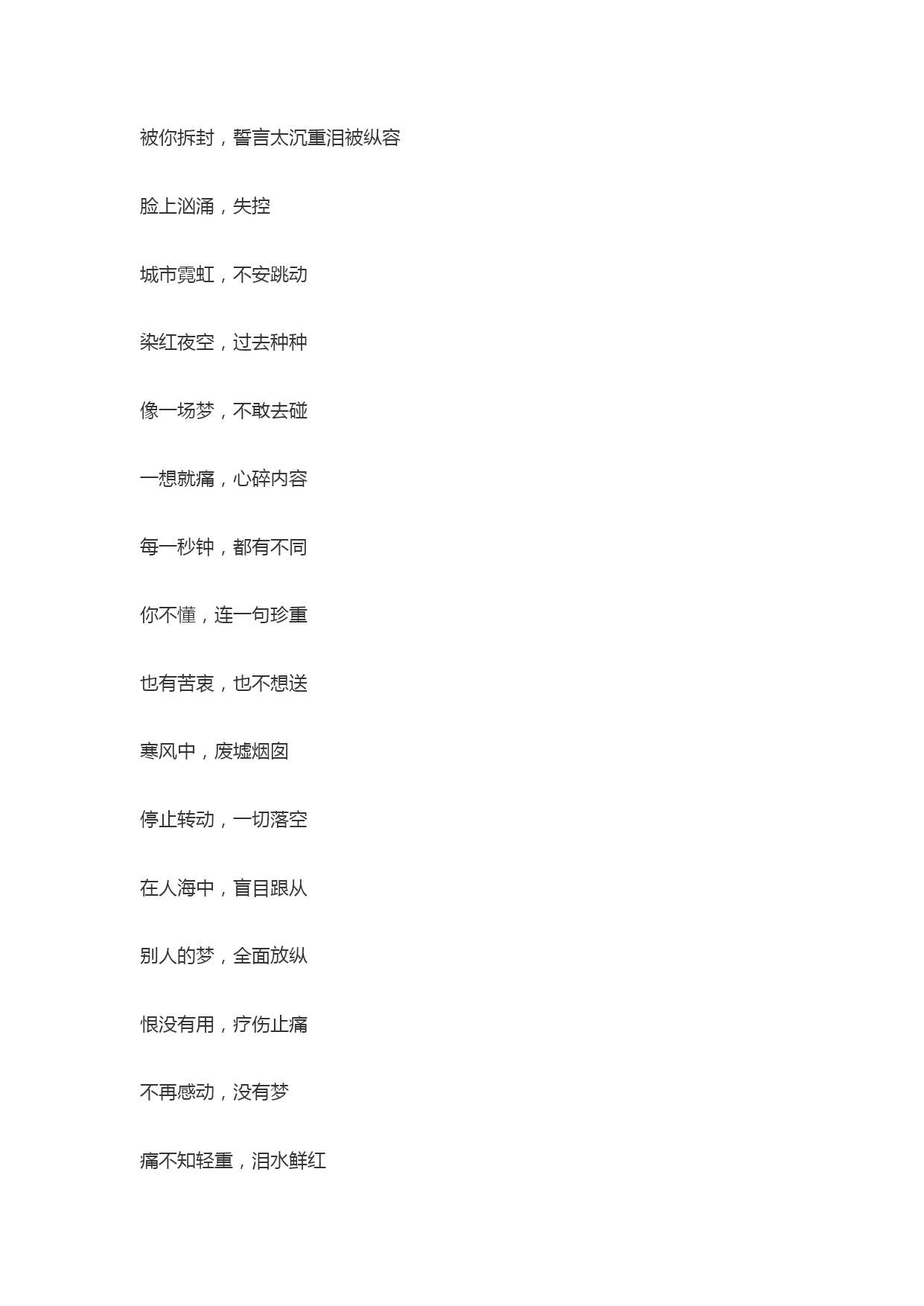 被你拆封，誓言太沉重泪被纵容

脸上汹涌，失控

城市霓虹，不安跳动

染红夜空，过去种种

像一场梦，不敢去碰

一想就痛，心碎内容

每一秒钟，都有不同

你不懂，连一句珍重

也有苦衷，也不想送

寒风中，废墟烟囱

停止转动，一切落空

在人海中，盲目跟从

别人的梦，全面放纵

恨没有用，疗伤止痛

不再感动，没有梦

痛不知轻重，泪水鲜红